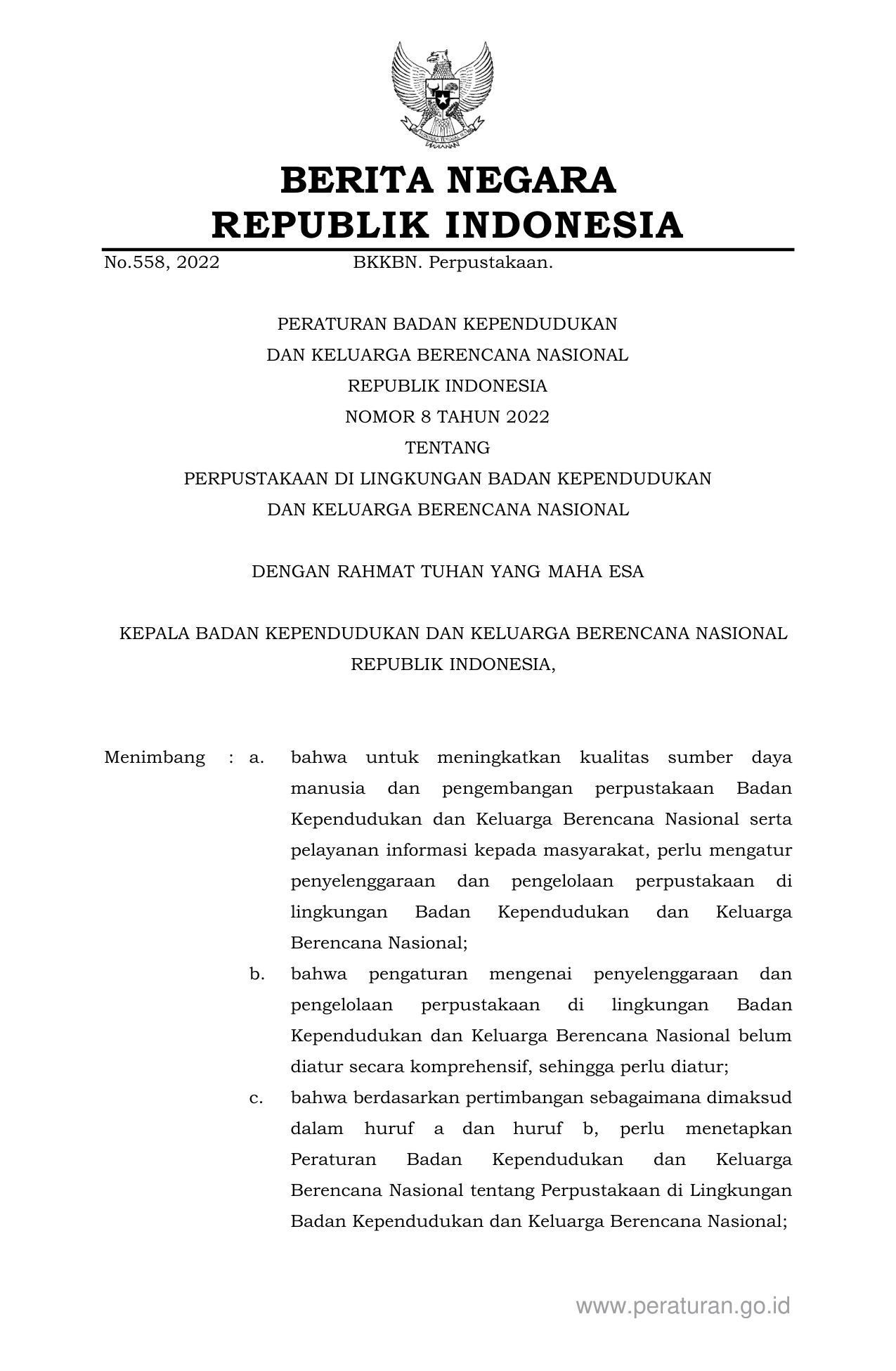 BERITA NEGARA
REPUBLIK INDONESIA

No.558, 2022 BKKBN. Perpustakaan.

PERATURAN BADAN KEPENDUDUKAN
DAN KELUARGA BERENCANA NASIONAL
REPUBLIK INDONESIA
NOMOR 8 TAHUN 2022
TENTANG
PERPUSTAKAAN DI LINGKUNGAN BADAN KEPENDUDUKAN
DAN KELUARGA BERENCANA NASIONAL

DENGAN RAHMAT TUHAN YANG MAHA ESA

KEPALA BADAN KEPENDUDUKAN DAN KELUARGA BERENCANA NASIONAL
REPUBLIK INDONESIA,

Menimbang : a. bahwa untuk meningkatkan kualitas sumber daya manusia dan pengembangan perpustakaan Badan Kependudukan dan Keluarga Berencana Nasional serta pelayanan informasi kepada masyarakat, perlu mengatur penyelenggaraan dan pengelolaan perpustakaan di lingkungan Badan Kependudukan dan Keluarga Berencana Nasional;

b. bahwa pengaturan mengenai penyelenggaraan dan pengelolaan perpustakaan di lingkungan Badan Kependudukan dan Keluarga Berencana Nasional belum diatur secara komprehensif, sehingga perlu diatur;

c. bahwa berdasarkan pertimbangan sebagaimana dimaksud dalam huruf a dan huruf b, perlu menetapkan Peraturan Badan Kependudukan dan Keluarga Berencana Nasional tentang Perpustakaan di Lingkungan Badan Kependudukan dan Keluarga Berencana Nasional;

www.peraturan.go.id